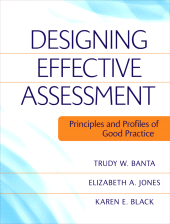 DESIGNING EFFECTIVE ASSESSMENT

Principles and Profiles of Good Practice

TRUDY W. BANTA

ELIZABETH A. JONES

KAREN E. BLACK